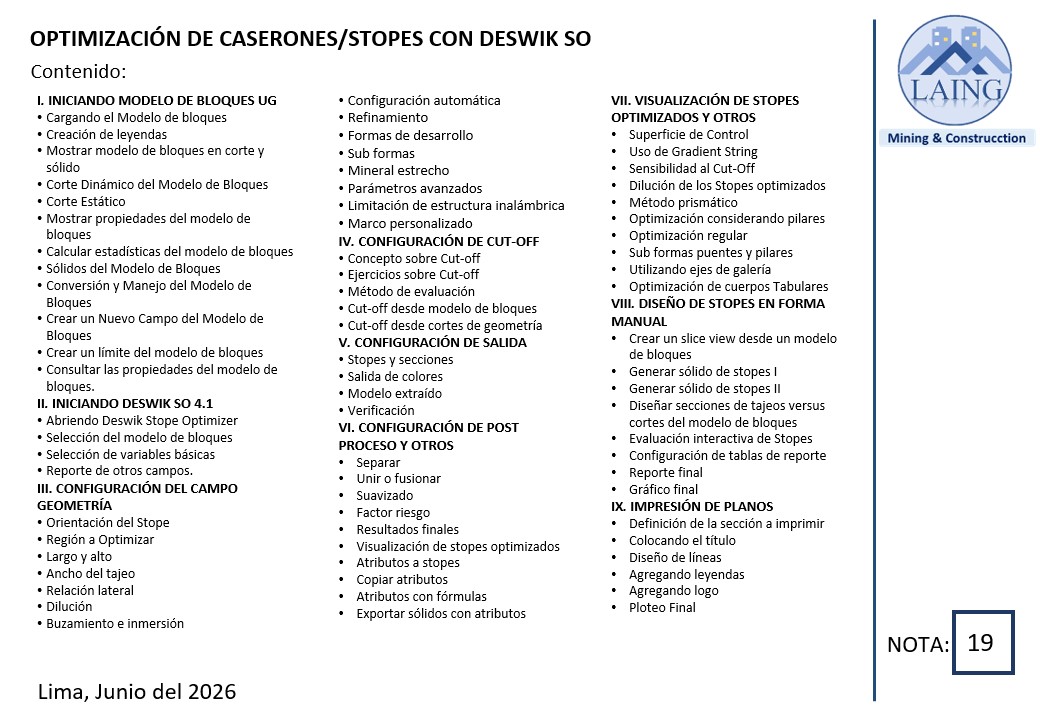 OPTIMIZACIÓN DE CASERONES/STOPES CON DESWIK SO

Contenido:

I. INICIANDO MODELO DE BLOQUES UG
• Cargando el Modelo de bloques
• Creación de leyendas
• Mostrar modelo de bloques en corte y sólido
• Corte Dinámico del Modelo de Bloques
• Corte Estático
• Mostrar propiedades del modelo de bloques
• Calcular estadísticas del modelo de bloques
• Sólidos del Modelo de Bloques
• Conversión y Manejo del Modelo de Bloques
• Crear un Nuevo Campo del Modelo de Bloques
• Crear un límite del modelo de bloques
• Consultar las propiedades del modelo de bloques.
II. INICIANDO DESWIK SO 4.1
• Abriendo Deswik Stope Optimizer
• Selección del modelo de bloques
• Selección de variables básicas
• Reporte de otros campos.
III. CONFIGURACIÓN DEL CAMPO GEOMETRÍA
• Orientación del Stope
• Región a Optimizar
• Largo y alto
• Ancho del tajeo
• Relación lateral
• Dilución
• Buzamiento e inmersión

• Configuración automática
• Refinamiento
• Formas de desarrollo
• Sub formas
• Mineral estrecho
• Parámetros avanzados
• Limitación de estructura inalámbrica
• Marco personalizado
IV. CONFIGURACIÓN DE CUT-OFF
• Concepto sobre Cut-off
• Ejercicios sobre Cut-off
• Método de evaluación
• Cut-off desde modelo de bloques
• Cut-off desde cortes de geometría
V. CONFIGURACIÓN DE SALIDA
• Stopes y secciones
• Salida de colores
• Modelo extraído
• Verificación
VI. CONFIGURACIÓN DE POST PROCESO Y OTROS
• Separar
• Unir o fusionar
• Suavizado
• Factor riesgo
• Resultados finales
• Visualización de stopes optimizados
• Atributos a stopes
• Copiar atributos
• Atributos con fórmulas
• Exportar sólidos con atributos

VII. VISUALIZACIÓN DE STOPES OPTIMIZADOS Y OTROS
• Superficie de Control
• Uso de Gradient String
• Sensibilidad al Cut-Off
• Dilución de los Stopes optimizados
• Método prismático
• Optimización considerando pilares
• Optimización regular
• Sub formas puentes y pilares
• Utilizando ejes de galería
• Optimización de cuerpos Tabulares
VIII. DISEÑO DE STOPES EN FORMA MANUAL
• Crear un slice view desde un modelo de bloques
• Generar sólido de stopes I
• Generar sólido de stopes II
• Diseñar secciones de tajeos versus cortes del modelo de bloques
• Evaluación interactiva de Stopes
• Configuración de tablas de reporte
• Reporte final
• Gráfico final
IX. IMPRESIÓN DE PLANOS
• Definición de la sección a imprimir
• Colocando el título
• Diseño de líneas
• Agregando leyendas
• Agregando logo
• Ploteo Final

LAING
Mining & Construcction

NOTA: 19

Lima, Junio del 2026